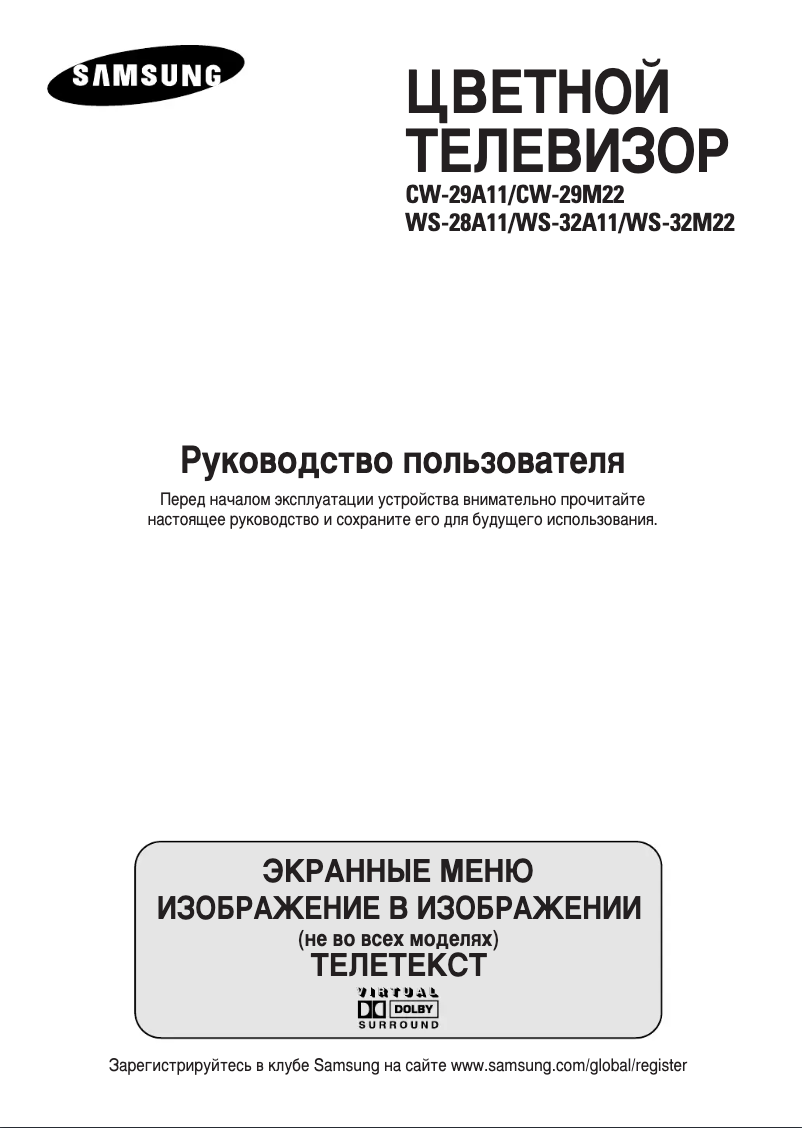 SAMSUNG

ЦВЕТНОЙ ТЕЛЕВИЗОР

CW-29A11/CW-29M22
WS-28A11/WS-32A11/WS-32M22

Руководство пользователя

Перед началом эксплуатации устройства внимательно прочитайте настоящее руководство и сохраните его для будущего использования.

ЭКРАННЫЕ МЕНЮ
ИЗОБРАЖЕНИЕ В ИЗОБРАЖЕНИИ
(не во всех моделях)
ТЕЛЕТЕКСТ

VIRTUAL
DOLBY
SURROUND

Зарегистрируйтесь в клубе Samsung на сайте www.samsung.com/global/register